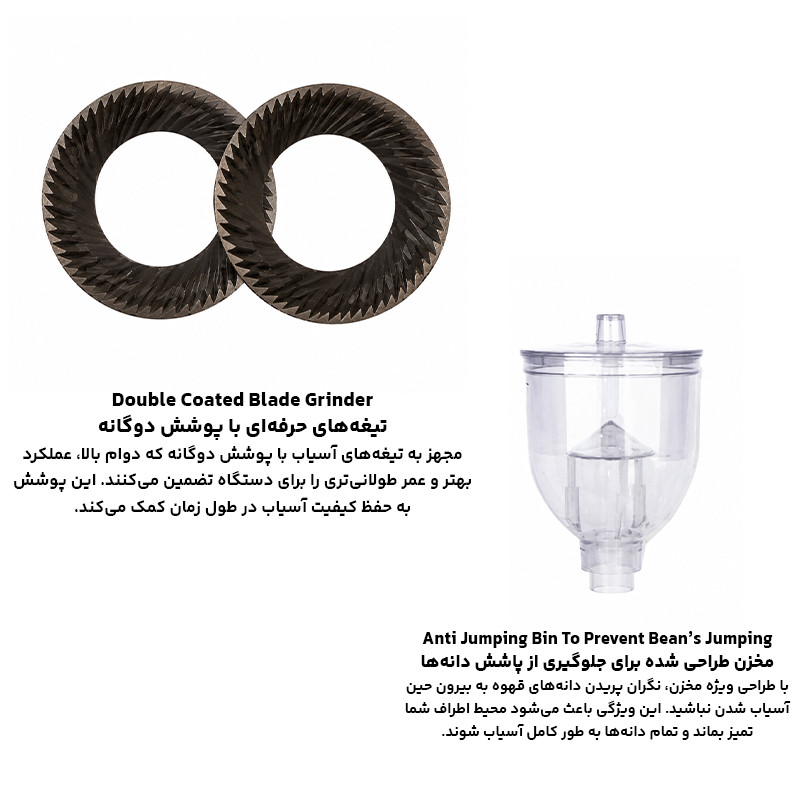 Double Coated Blade Grinder
تیغه‌های حرفه‌ای با پوشش دوگانه

مجهز به تیغه‌های آسیاب با پوشش دوگانه که دوام بالا، عملکرد بهتر و عمر طولانی‌تری را برای دستگاه تضمین می‌کنند. این پوشش به حفظ کیفیت آسیاب در طول زمان کمک می‌کند.

Anti Jumping Bin To Prevent Bean's Jumping
مخزن طراحی شده برای جلوگیری از پاشش دانه‌ها

با طراحی ویژه مخزن، نگران پریدن دانه‌های قهوه به بیرون حین آسیاب شدن نباشید. این ویژگی باعث می‌شود محیط اطراف شما تمیز بماند و تمام دانه‌ها به طور کامل آسیاب شوند.